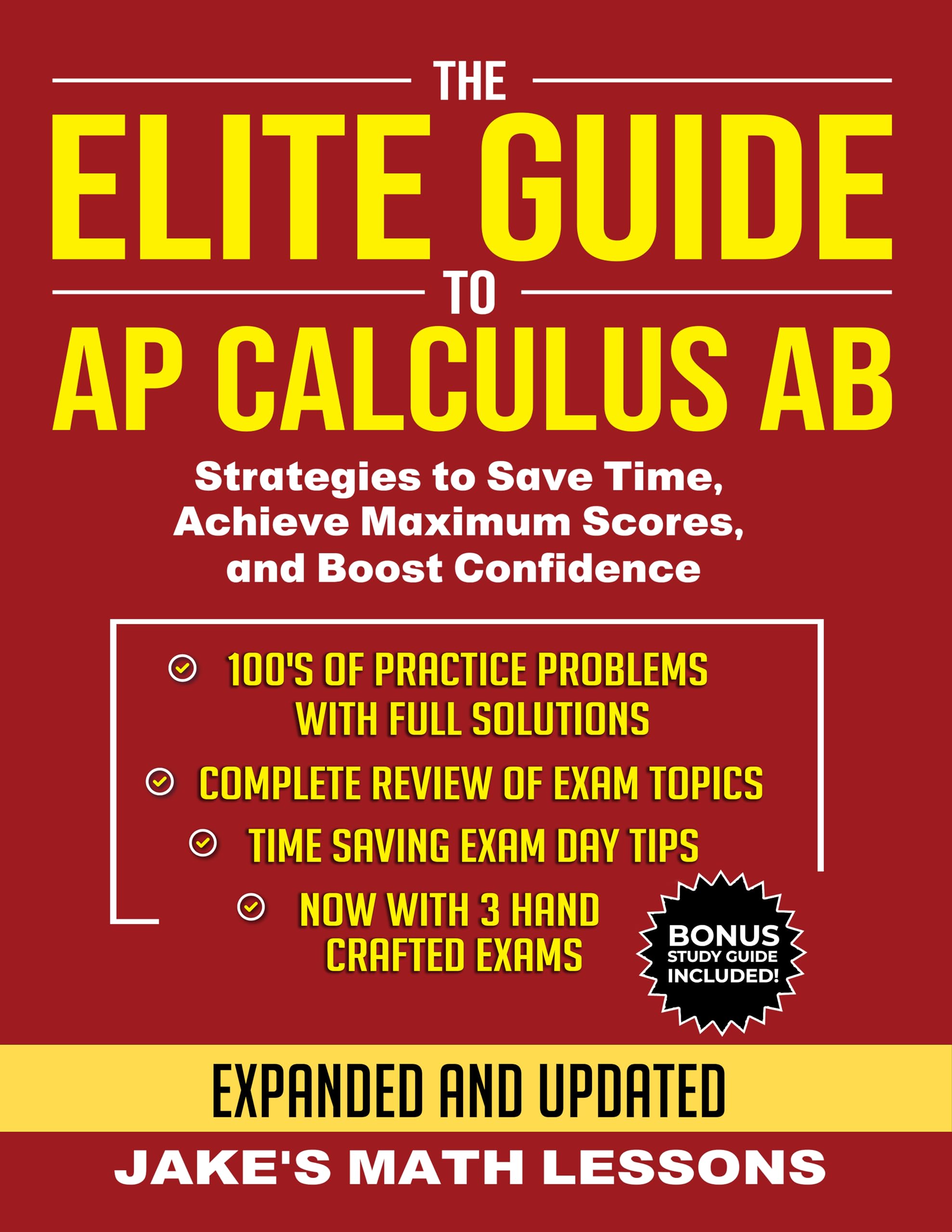 THE
ELITE GUIDE
TO
AP CALCULUS AB

Strategies to Save Time, Achieve Maximum Scores, and Boost Confidence

100'S OF PRACTICE PROBLEMS WITH FULL SOLUTIONS

COMPLETE REVIEW OF EXAM TOPICS

TIME SAVING EXAM DAY TIPS

NOW WITH 3 HAND CRAFTED EXAMS

BONUS STUDY GUIDE INCLUDED!

EXPANDED AND UPDATED

JAKE'S MATH LESSONS